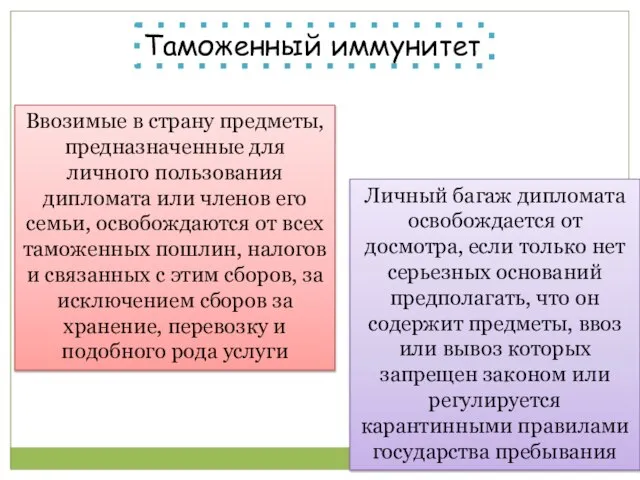 Таможенный иммунитет

Ввозимые в страну предметы, предназначенные для личного пользования дипломата или членов его семьи, освобождаются от всех таможенных пошлин, налогов и связанных с этим сборов, за исключением сборов за хранение, перевозку и подобного рода услуги

Личный багаж дипломата освобождается от досмотра, если только нет серьезных оснований предполагать, что он содержит предметы, ввоз или вывоз которых запрещен законом или регулируется карантинными правилами государства пребывания